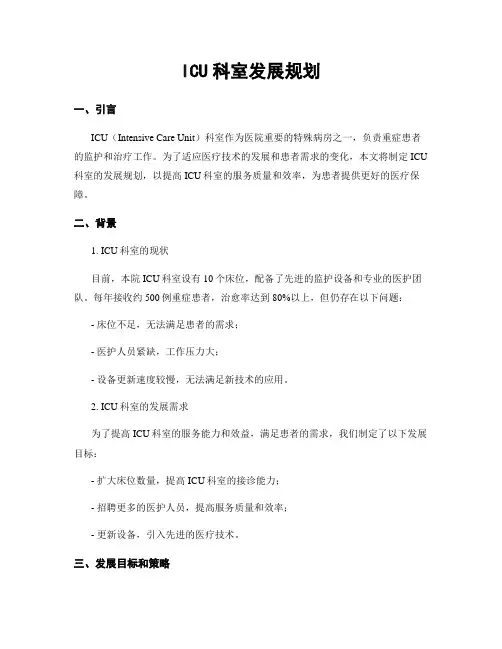 ICU科室发展规划

一、引言

ICU（Intensive Care Unit）科室作为医院重要的特殊病房之一，负责重症患者的监护和治疗工作。为了适应医疗技术的发展和患者需求的变化，本文将制定ICU科室的发展规划，以提高ICU科室的服务质量和效率，为患者提供更好的医疗保障。

二、背景

1. ICU科室的现状

目前，本院ICU科室设有10个床位，配备了先进的监护设备和专业的医护团队。每年接收约500例重症患者，治愈率达到80%以上，但仍存在以下问题：

- 床位不足，无法满足患者的需求；

- 医护人员紧缺，工作压力大；

- 设备更新速度较慢，无法满足新技术的应用。

2. ICU科室的发展需求

为了提高ICU科室的服务能力和效益，满足患者的需求，我们制定了以下发展目标：

- 扩大床位数量，提高ICU科室的接诊能力；

- 招聘更多的医护人员，提高服务质量和效率；

- 更新设备，引入先进的医疗技术。

三、发展目标和策略